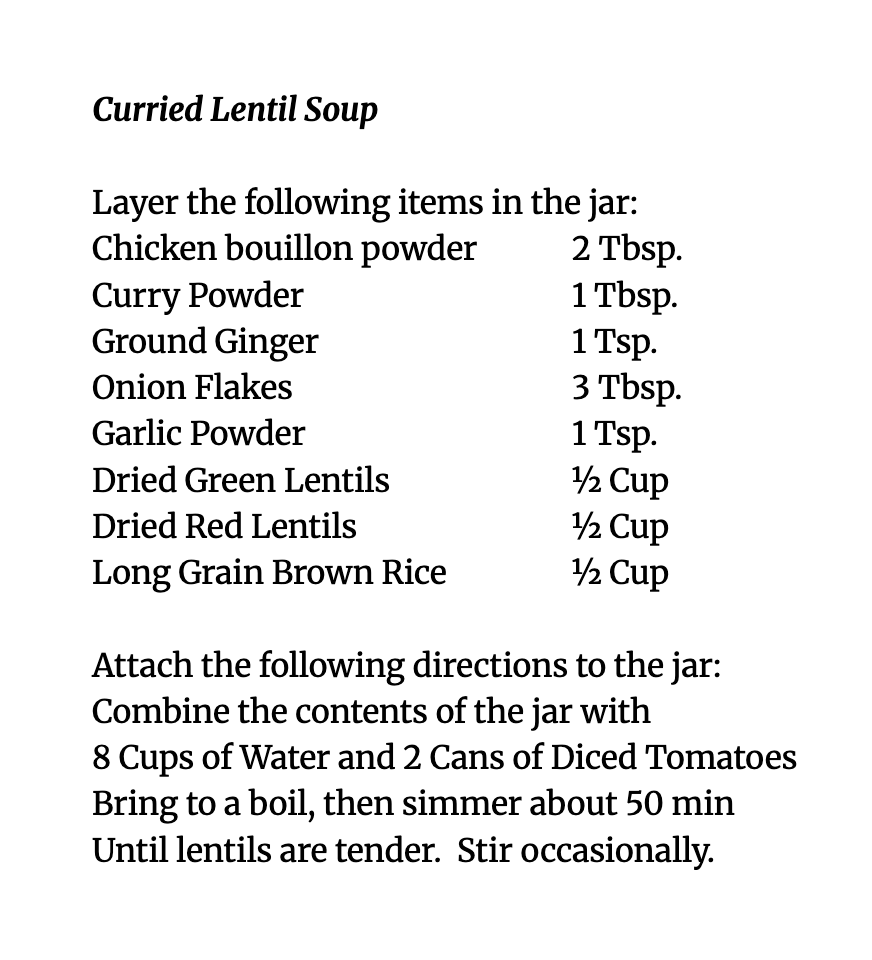 Curried Lentil Soup

Layer the following items in the jar:

| | |
|---|---|
| Chicken bouillon powder | 2 Tbsp. |
| Curry Powder | 1 Tbsp. |
| Ground Ginger | 1 Tsp. |
| Onion Flakes | 3 Tbsp. |
| Garlic Powder | 1 Tsp. |
| Dried Green Lentils | ½ Cup |
| Dried Red Lentils | ½ Cup |
| Long Grain Brown Rice | ½ Cup |

Attach the following directions to the jar:
Combine the contents of the jar with
8 Cups of Water and 2 Cans of Diced Tomatoes
Bring to a boil, then simmer about 50 min
Until lentils are tender. Stir occasionally.